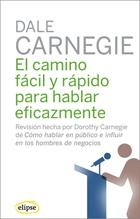 DALE
CARNEGIE
El camino fácil y rápido para hablar eficazmente

Revisión hecha por Dorothy Carnegie de Cómo hablar en público e influir en los hombres de negocios

elipse